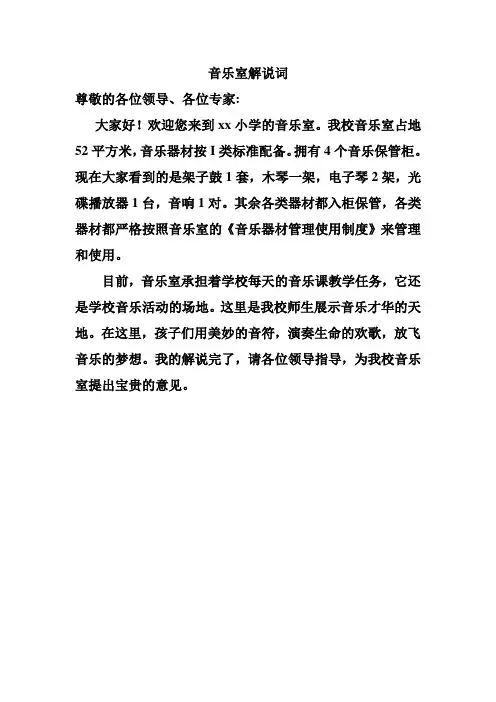 音乐室解说词

尊敬的各位领导、各位专家:

大家好！欢迎您来到 xx 小学的音乐室。我校音乐室占地 52 平方米，音乐器材按 I 类标准配备。拥有 4 个音乐保管柜。现在大家看到的是架子鼓 1 套，木琴一架，电子琴 2 架，光碟播放器 1 台，音响 1 对。其余各类器材都入柜保管，各类器材都严格按照音乐室的《音乐器材管理使用制度》来管理和使用。

目前，音乐室承担着学校每天的音乐课教学任务，它还是学校音乐活动的场地。这里是我校师生展示音乐才华的天地。在这里，孩子们用美妙的音符，演奏生命的欢歌，放飞音乐的梦想。我的解说完了，请各位领导指导，为我校音乐室提出宝贵的意见。